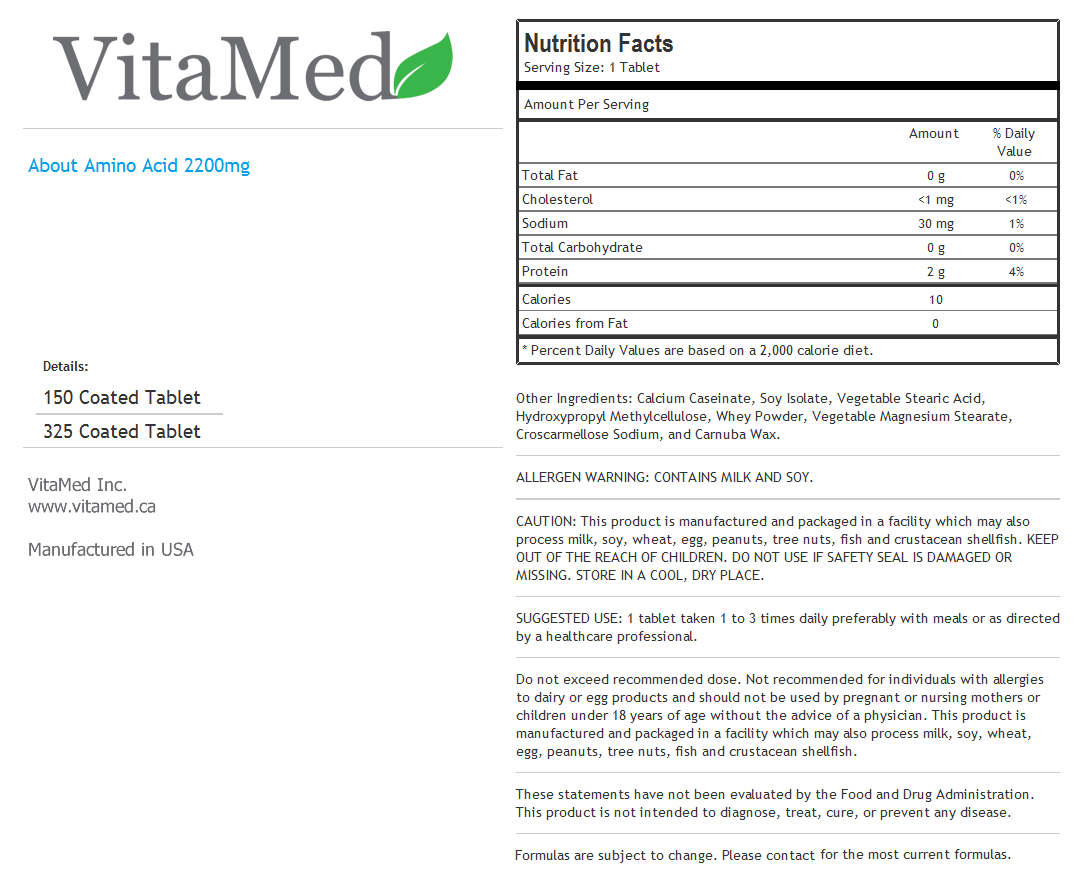 VitaMed

About Amino Acid 2200mg

Details:

150 Coated Tablet

325 Coated Tablet

VitaMed Inc.
www.vitamed.ca

Manufactured in USA

Nutrition Facts
Serving Size: 1 Tablet

Amount Per Serving

| | Amount | % Daily Value |
|---|---|---|
| Total Fat | 0 g | 0% |
| Cholesterol | <1 mg | <1% |
| Sodium | 30 mg | 1% |
| Total Carbohydrate | 0 g | 0% |
| Protein | 2 g | 4% |
| Calories | 10 | |
| Calories from Fat | 0 | |

* Percent Daily Values are based on a 2,000 calorie diet.

Other Ingredients: Calcium Caseinate, Soy Isolate, Vegetable Stearic Acid, Hydroxypropyl Methylcellulose, Whey Powder, Vegetable Magnesium Stearate, Croscarmellose Sodium, and Carnuba Wax.

ALLERGEN WARNING: CONTAINS MILK AND SOY.

CAUTION: This product is manufactured and packaged in a facility which may also process milk, soy, wheat, egg, peanuts, tree nuts, fish and crustacean shellfish. KEEP OUT OF THE REACH OF CHILDREN. DO NOT USE IF SAFETY SEAL IS DAMAGED OR MISSING. STORE IN A COOL, DRY PLACE.

SUGGESTED USE: 1 tablet taken 1 to 3 times daily preferably with meals or as directed by a healthcare professional.

Do not exceed recommended dose. Not recommended for individuals with allergies to dairy or egg products and should not be used by pregnant or nursing mothers or children under 18 years of age without the advice of a physician. This product is manufactured and packaged in a facility which may also process milk, soy, wheat, egg, peanuts, tree nuts, fish and crustacean shellfish.

These statements have not been evaluated by the Food and Drug Administration. This product is not intended to diagnose, treat, cure, or prevent any disease.

Formulas are subject to change. Please contact for the most current formulas.